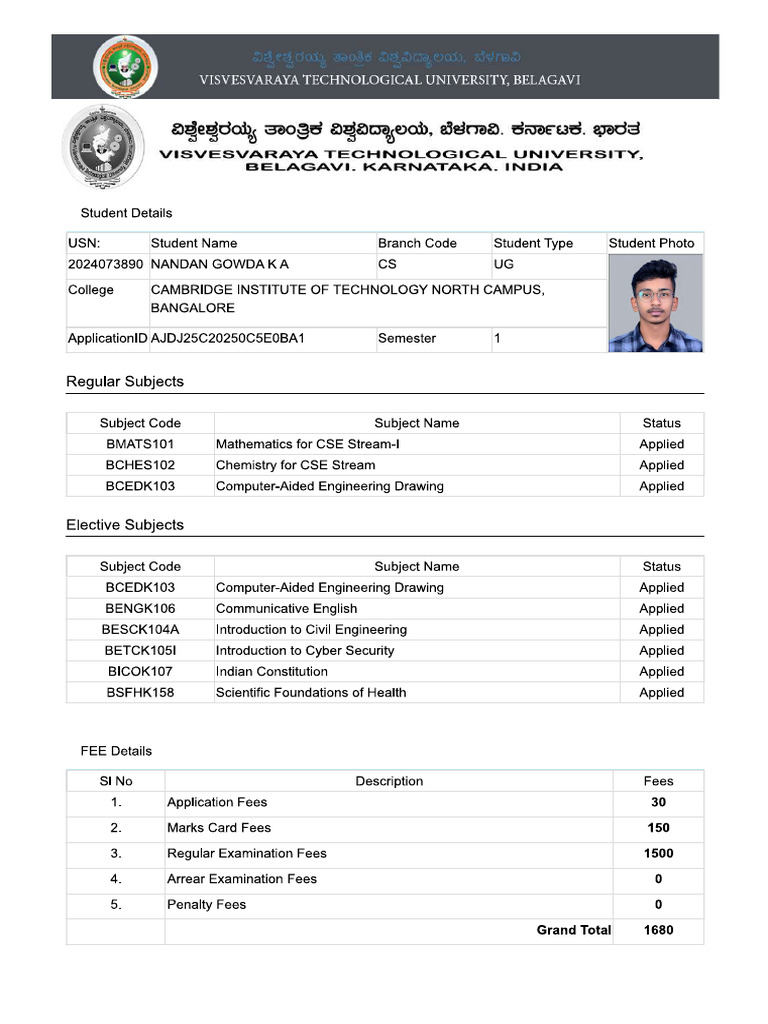 ವಿಶ್ವೇಶ್ವರಯ್ಯ ತಾಂತ್ರಿಕ ವಿಶ್ವವಿದ್ಯಾಲಯ, ಬೆಳಗಾವಿ
VISVESVARAYA TECHNOLOGICAL UNIVERSITY, BELAGAVI

ವಿಶ್ವೇಶ್ವರಯ್ಯ ತಾಂತ್ರಿಕ ವಿಶ್ವವಿದ್ಯಾಲಯ, ಬೆಳಗಾವಿ. ಕರ್ನಾಟಕ. ಭಾರತ
VISVESVARAYA TECHNOLOGICAL UNIVERSITY, BELAGAVI. KARNATAKA. INDIA

Student Details

| USN: | Student Name | Branch Code | Student Type | Student Photo |
|---|---|---|---|---|
| 2024073890 | NANDAN GOWDA K A | CS | UG | |
| College | CAMBRIDGE INSTITUTE OF TECHNOLOGY NORTH CAMPUS, BANGALORE | | | |
| ApplicationID | AJDJ25C20250C5E0BA1 | Semester | 1 | |

Regular Subjects

| Subject Code | Subject Name | Status |
|---|---|---|
| BMATS101 | Mathematics for CSE Stream-I | Applied |
| BCHES102 | Chemistry for CSE Stream | Applied |
| BCEDK103 | Computer-Aided Engineering Drawing | Applied |

Elective Subjects

| Subject Code | Subject Name | Status |
|---|---|---|
| BCEDK103 | Computer-Aided Engineering Drawing | Applied |
| BENGK106 | Communicative English | Applied |
| BESCK104A | Introduction to Civil Engineering | Applied |
| BETCK105I | Introduction to Cyber Security | Applied |
| BICOK107 | Indian Constitution | Applied |
| BSFHK158 | Scientific Foundations of Health | Applied |

FEE Details

| Sl No | Description | Fees |
|---|---|---|
| 1. | Application Fees | 30 |
| 2. | Marks Card Fees | 150 |
| 3. | Regular Examination Fees | 1500 |
| 4. | Arrear Examination Fees | 0 |
| 5. | Penalty Fees | 0 |
| | Grand Total | 1680 |